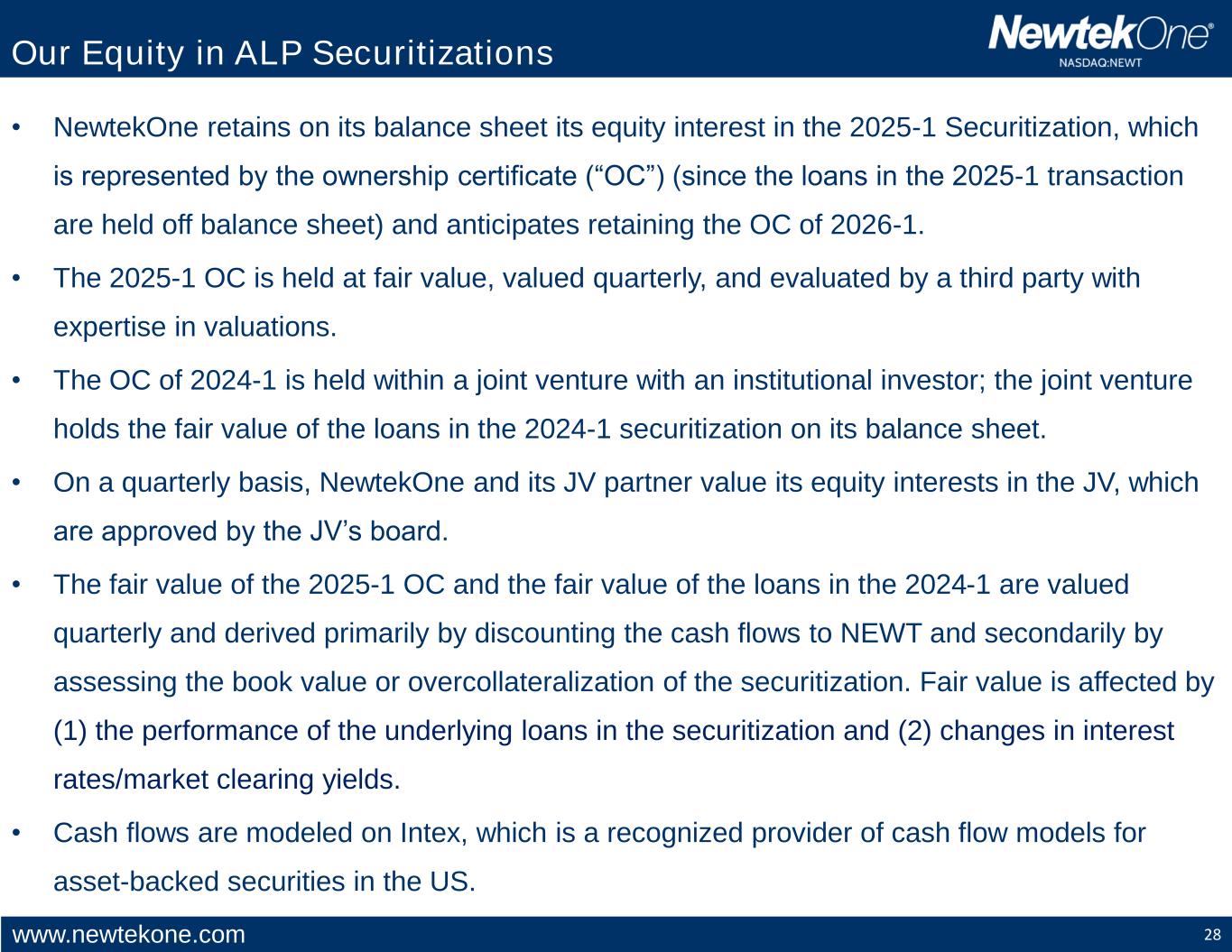 Our Equity in ALP Securitizations

NewtekOne®
NASDAQ:NEWT

• NewtekOne retains on its balance sheet its equity interest in the 2025-1 Securitization, which is represented by the ownership certificate (“OC”) (since the loans in the 2025-1 transaction are held off balance sheet) and anticipates retaining the OC of 2026-1.

• The 2025-1 OC is held at fair value, valued quarterly, and evaluated by a third party with expertise in valuations.

• The OC of 2024-1 is held within a joint venture with an institutional investor; the joint venture holds the fair value of the loans in the 2024-1 securitization on its balance sheet.

• On a quarterly basis, NewtekOne and its JV partner value its equity interests in the JV, which are approved by the JV’s board.

• The fair value of the 2025-1 OC and the fair value of the loans in the 2024-1 are valued quarterly and derived primarily by discounting the cash flows to NEWT and secondarily by assessing the book value or overcollateralization of the securitization. Fair value is affected by (1) the performance of the underlying loans in the securitization and (2) changes in interest rates/market clearing yields.

• Cash flows are modeled on Intex, which is a recognized provider of cash flow models for asset-backed securities in the US.

www.newtekone.com

28